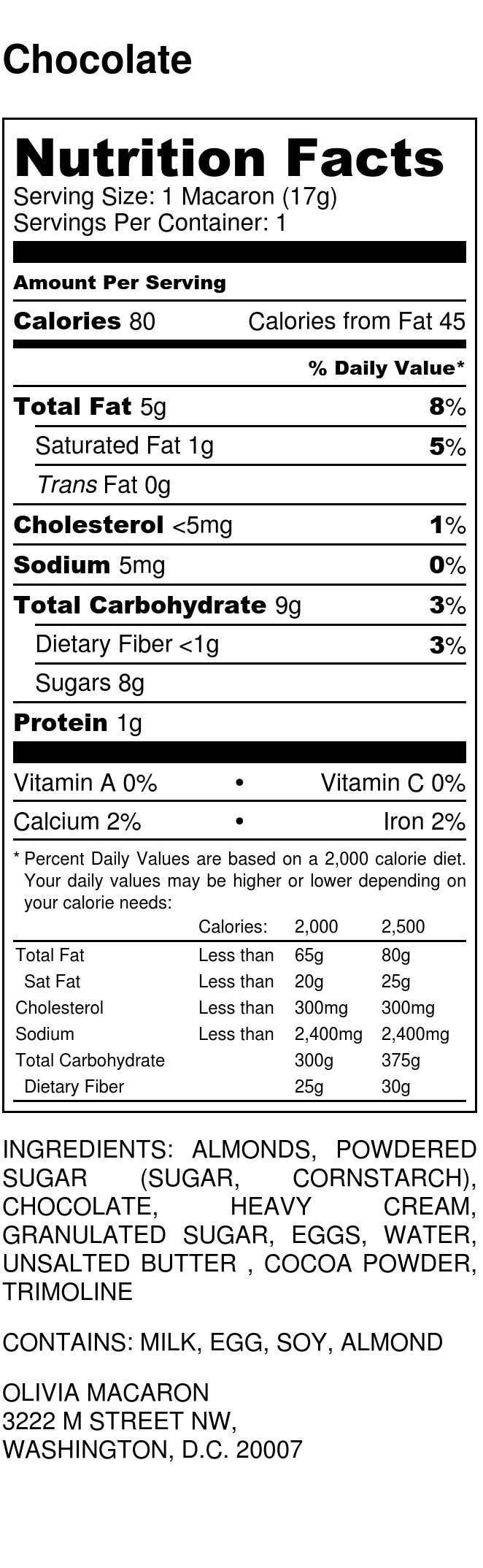 Chocolate

Nutrition Facts
Serving Size: 1 Macaron (17g)
Servings Per Container: 1

Amount Per Serving

Calories 80 Calories from Fat 45

% Daily Value*

Total Fat 5g 8%

Saturated Fat 1g 5%

Trans Fat 0g

Cholesterol <5mg 1%

Sodium 5mg 0%

Total Carbohydrate 9g 3%

Dietary Fiber <1g 3%

Sugars 8g

Protein 1g

Vitamin A 0% • Vitamin C 0%

Calcium 2% • Iron 2%

* Percent Daily Values are based on a 2,000 calorie diet. Your daily values may be higher or lower depending on your calorie needs:

| | Calories: | 2,000 | 2,500 |
|---|---|---|---|
| Total Fat | Less than | 65g | 80g |
| Sat Fat | Less than | 20g | 25g |
| Cholesterol | Less than | 300mg | 300mg |
| Sodium | Less than | 2,400mg | 2,400mg |
| Total Carbohydrate | | 300g | 375g |
| Dietary Fiber | | 25g | 30g |

INGREDIENTS: ALMONDS, POWDERED SUGAR (SUGAR, CORNSTARCH), CHOCOLATE, HEAVY CREAM, GRANULATED SUGAR, EGGS, WATER, UNSALTED BUTTER , COCOA POWDER, TRIMOLINE

CONTAINS: MILK, EGG, SOY, ALMOND

OLIVIA MACARON
3222 M STREET NW,
WASHINGTON, D.C. 20007